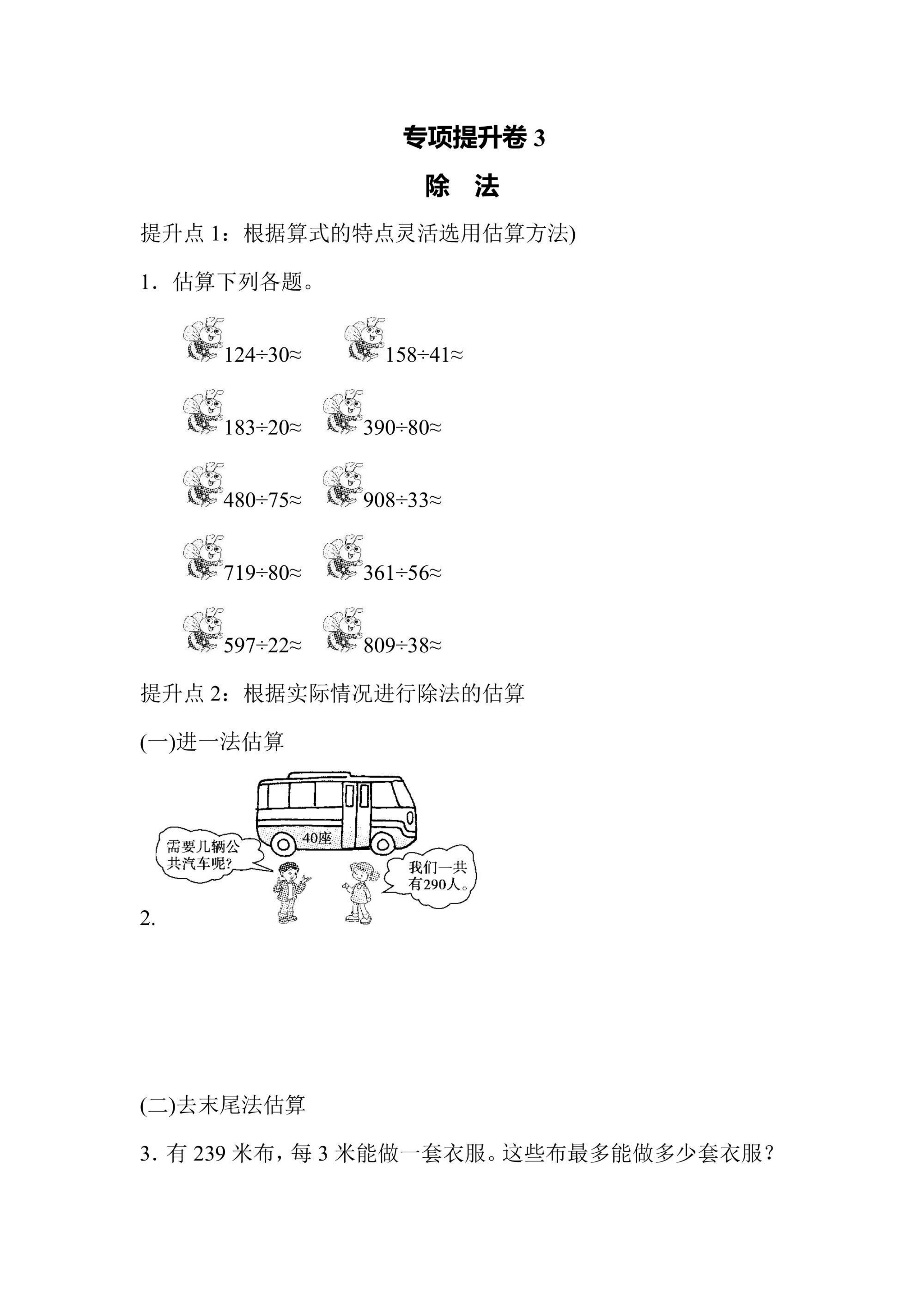 专项提升卷 3

除　法

提升点 1：根据算式的特点灵活选用估算方法)

1．估算下列各题。

$124÷30≈$　　$158÷41≈$

$183÷20≈$　　$390÷80≈$

$480÷75≈$　　$908÷33≈$

$719÷80≈$　　$361÷56≈$

$597÷22≈$　　$809÷38≈$

提升点 2：根据实际情况进行除法的估算

(一)进一法估算

40座

需要几辆公共汽车呢?

我们一共有290人。

2.

(二)去末尾法估算

3．有 239 米布，每 3 米能做一套衣服。这些布最多能做多少套衣服？